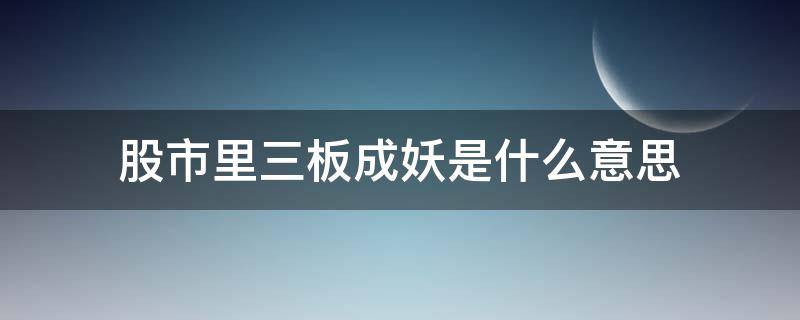 股市里三板成妖是什么意思